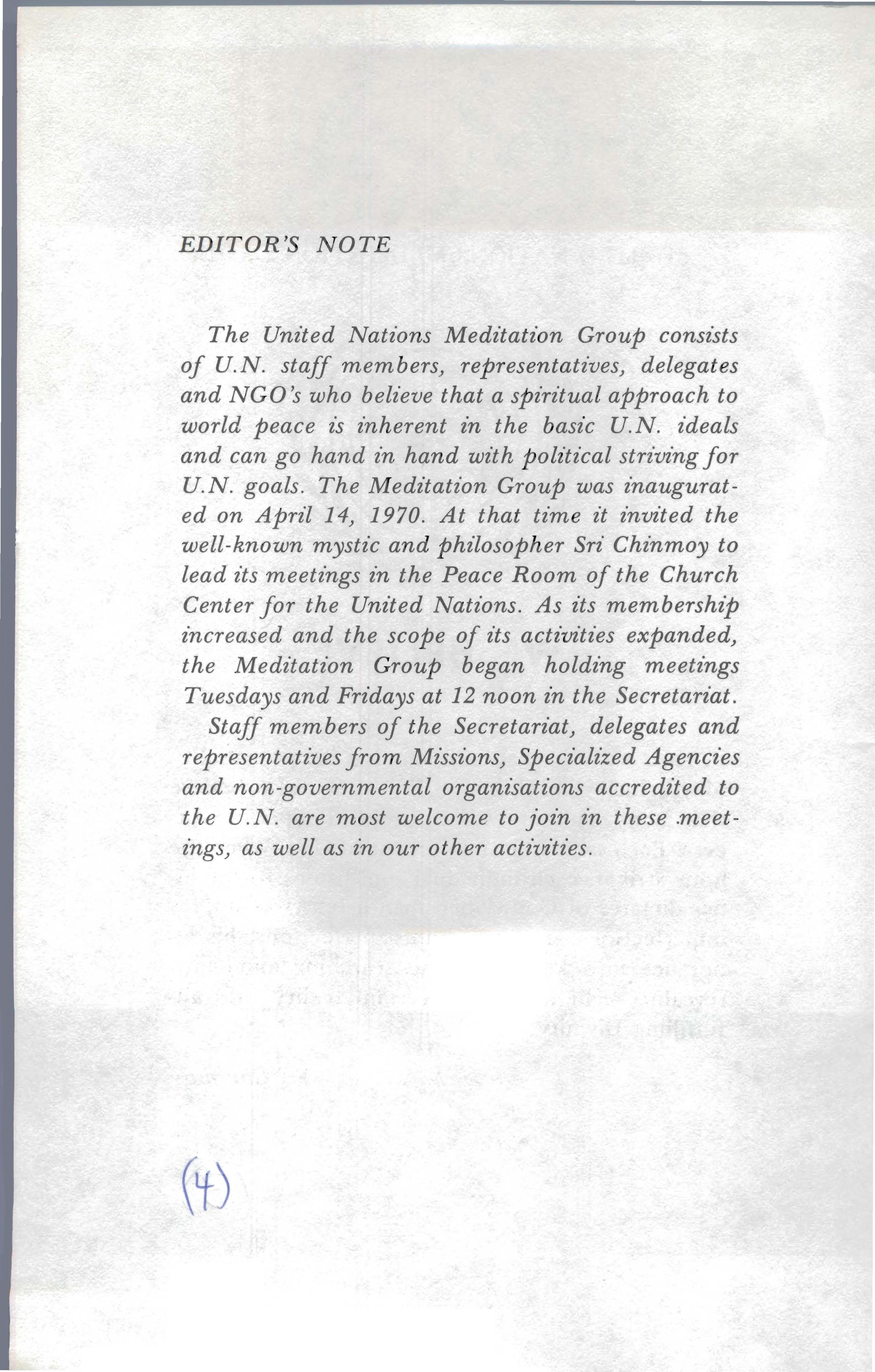 EDITOR'S NOTE

The United Nations Meditation Group consists of U.N. staff members, representatives, delegates and NGO's who believe that a spiritual approach to world peace is inherent in the basic U.N. ideals and can go hand in hand with political striving for U.N. goals. The Meditation Group was inaugurated on April 14, 1970. At that time it invited the well-known mystic and philosopher Sri Chinmoy to lead its meetings in the Peace Room of the Church Center for the United Nations. As its membership increased and the scope of its activities expanded, the Meditation Group began holding meetings Tuesdays and Fridays at 12 noon in the Secretariat.

Staff members of the Secretariat, delegates and representatives from Missions, Specialized Agencies and non-governmental organisations accredited to the U.N. are most welcome to join in these meetings, as well as in our other activities.

(4)